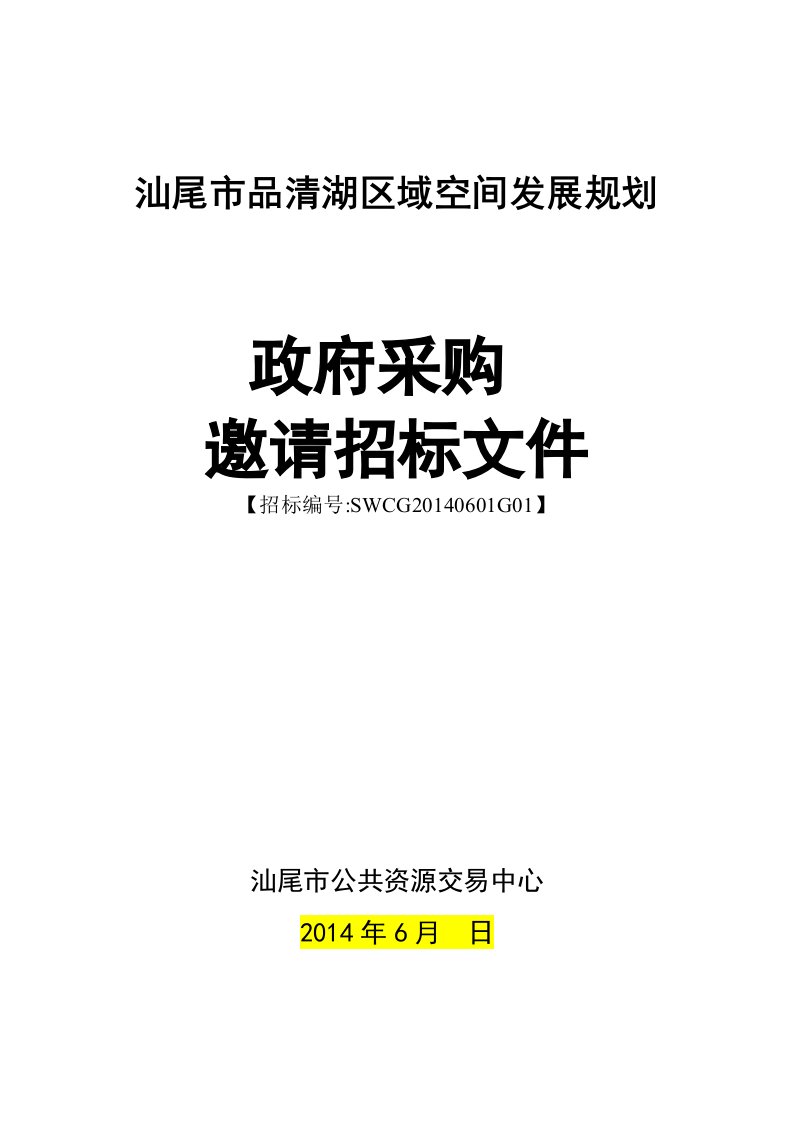 汕尾市品清湖区域空间发展规划

政府采购
邀请招标文件
【招标编号:SWCG20140601G01】

汕尾市公共资源交易中心

2014 年 6 月　日